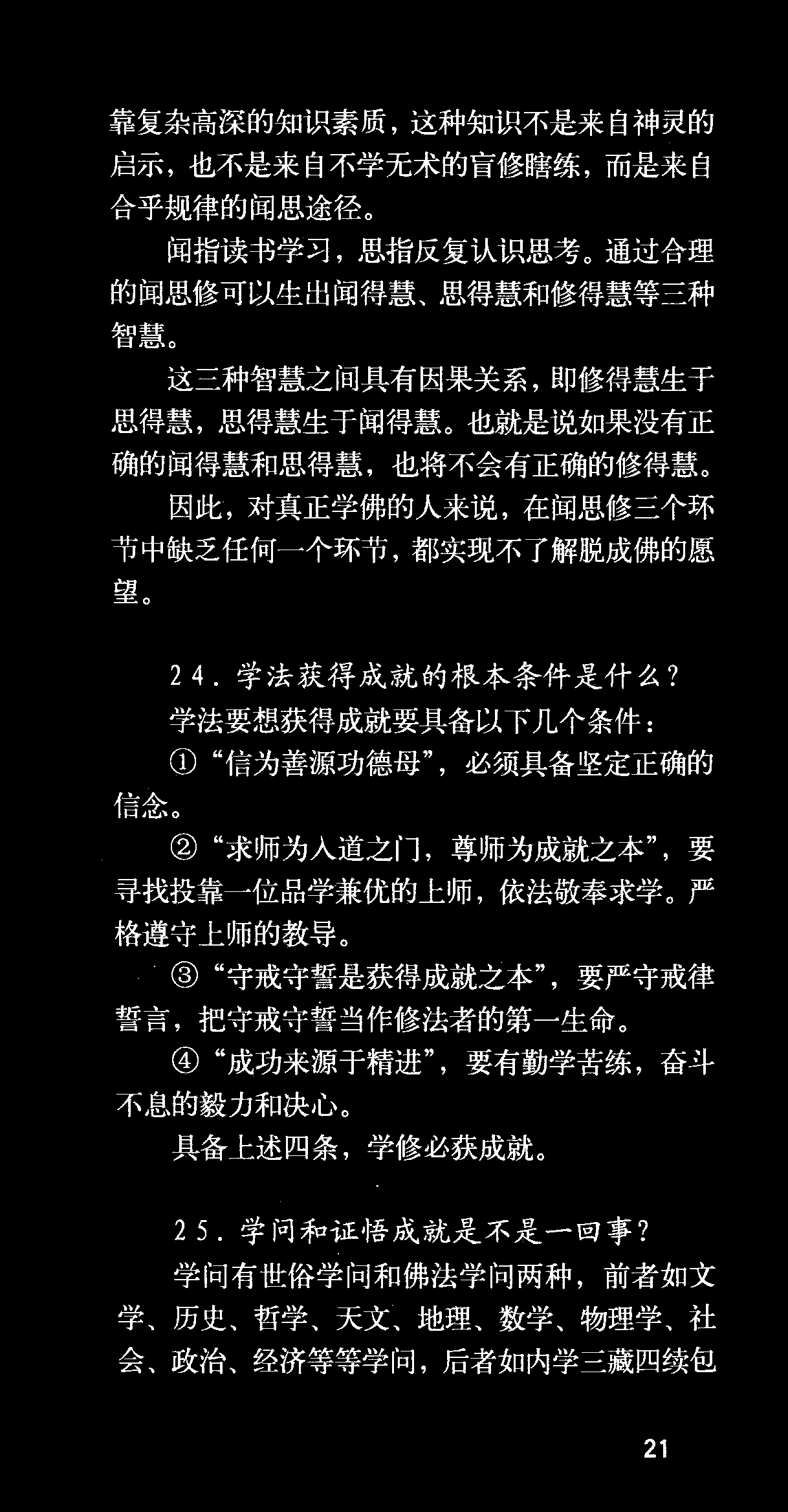 靠复杂高深的知识素质，这种知识不是来自神灵的启示，也不是来自不学无术的盲修瞎练，而是来自合乎规律的闻思途径。

闻指读书学习，思指反复认识思考。通过合理的闻思修可以生出闻得慧、思得慧和修得慧等三种智慧。

这三种智慧之间具有因果关系，即修得慧生于思得慧，思得慧生于闻得慧。也就是说如果没有正确的闻得慧和思得慧，也将不会有正确的修得慧。

因此，对真正学佛的人来说，在闻思修三个环节中缺乏任何一个环节，都实现不了解脱成佛的愿望。

24.学法获得成就的根本条件是什么？

学法要想获得成就要具备以下几个条件：

①“信为善源功德母”，必须具备坚定正确的信念。

②“求师为入道之门，尊师为成就之本”，要寻找投靠一位品学兼优的上师，依法敬奉求学。严格遵守上师的教导。

③“守戒守誓是获得成就之本”，要严守戒律誓言，把守戒守誓当作修法者的第一生命。

④“成功来源于精进”，要有勤学苦练，奋斗不息的毅力和决心。

具备上述四条，学修必获成就。

25.学问和证悟成就是不是一回事？

学问有世俗学问和佛法学问两种，前者如文学、历史、哲学、天文、地理、数学、物理学、社会、政治、经济等等学问，后者如内学三藏四续包

21